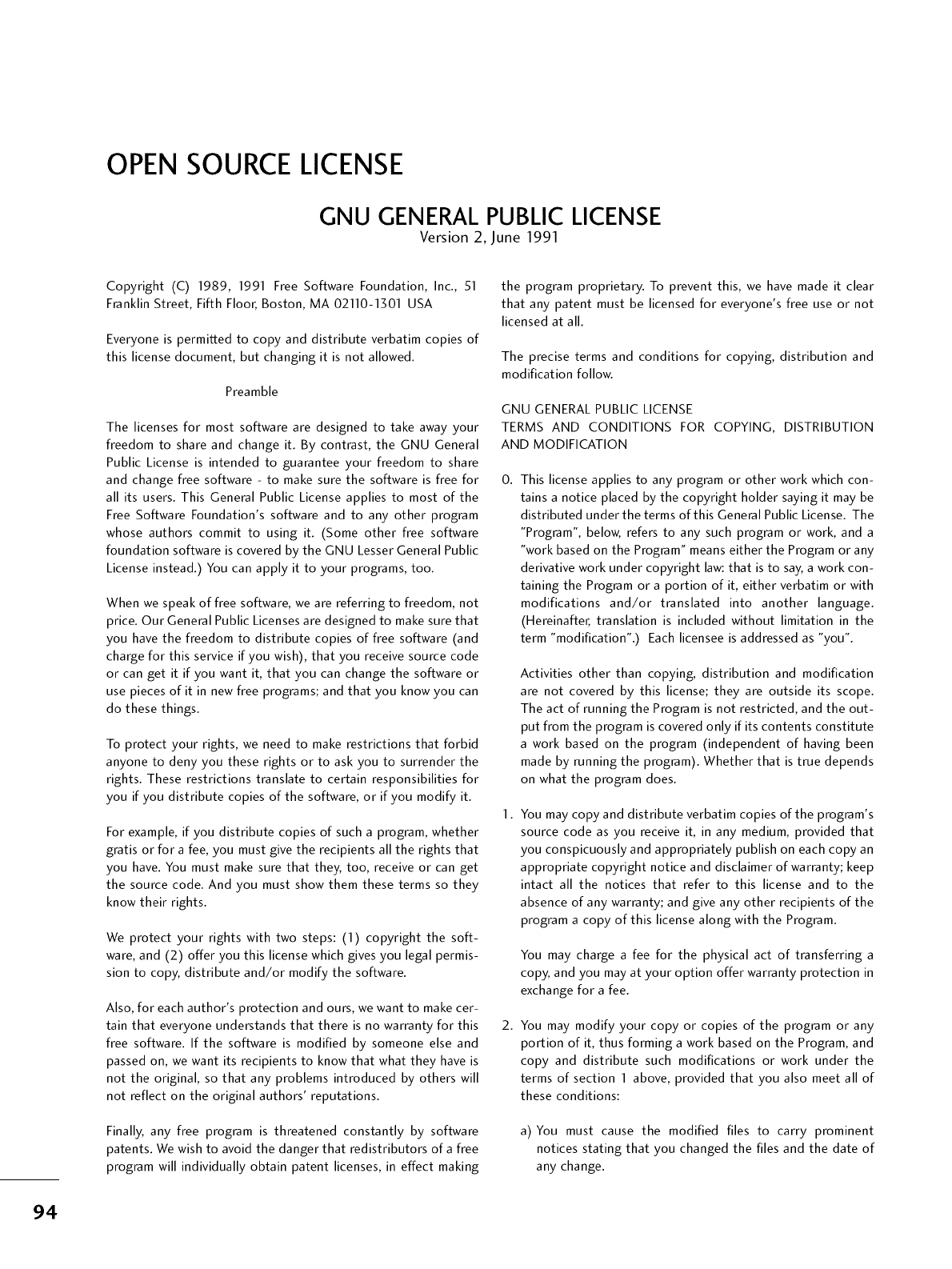 OPEN SOURCE LICENSE

GNU GENERAL PUBLIC LICENSE
Version 2, June 1991

Copyright (C) 1989, 1991 Free Software Foundation, Inc., 51 Franklin Street, Fifth Floor, Boston, MA 02110-1301 USA

Everyone is permitted to copy and distribute verbatim copies of this license document, but changing it is not allowed.

Preamble

The licenses for most software are designed to take away your freedom to share and change it. By contrast, the GNU General Public License is intended to guarantee your freedom to share and change free software - to make sure the software is free for all its users. This General Public License applies to most of the Free Software Foundation's software and to any other program whose authors commit to using it. (Some other free software foundation software is covered by the GNU Lesser General Public License instead.) You can apply it to your programs, too.

When we speak of free software, we are referring to freedom, not price. Our General Public Licenses are designed to make sure that you have the freedom to distribute copies of free software (and charge for this service if you wish), that you receive source code or can get it if you want it, that you can change the software or use pieces of it in new free programs; and that you know you can do these things.

To protect your rights, we need to make restrictions that forbid anyone to deny you these rights or to ask you to surrender the rights. These restrictions translate to certain responsibilities for you if you distribute copies of the software, or if you modify it.

For example, if you distribute copies of such a program, whether gratis or for a fee, you must give the recipients all the rights that you have. You must make sure that they, too, receive or can get the source code. And you must show them these terms so they know their rights.

We protect your rights with two steps: (1) copyright the software, and (2) offer you this license which gives you legal permission to copy, distribute and/or modify the software.

Also, for each author's protection and ours, we want to make certain that everyone understands that there is no warranty for this free software. If the software is modified by someone else and passed on, we want its recipients to know that what they have is not the original, so that any problems introduced by others will not reflect on the original authors' reputations.

Finally, any free program is threatened constantly by software patents. We wish to avoid the danger that redistributors of a free program will individually obtain patent licenses, in effect making the program proprietary. To prevent this, we have made it clear that any patent must be licensed for everyone's free use or not licensed at all.

The precise terms and conditions for copying, distribution and modification follow.

GNU GENERAL PUBLIC LICENSE
TERMS AND CONDITIONS FOR COPYING, DISTRIBUTION AND MODIFICATION

0. This license applies to any program or other work which contains a notice placed by the copyright holder saying it may be distributed under the terms of this General Public License. The "Program", below, refers to any such program or work, and a "work based on the Program" means either the Program or any derivative work under copyright law: that is to say, a work containing the Program or a portion of it, either verbatim or with modifications and/or translated into another language. (Hereinafter, translation is included without limitation in the term "modification".) Each licensee is addressed as "you".

Activities other than copying, distribution and modification are not covered by this license; they are outside its scope. The act of running the Program is not restricted, and the output from the program is covered only if its contents constitute a work based on the program (independent of having been made by running the program). Whether that is true depends on what the program does.

1. You may copy and distribute verbatim copies of the program's source code as you receive it, in any medium, provided that you conspicuously and appropriately publish on each copy an appropriate copyright notice and disclaimer of warranty; keep intact all the notices that refer to this license and to the absence of any warranty; and give any other recipients of the program a copy of this license along with the Program.

You may charge a fee for the physical act of transferring a copy, and you may at your option offer warranty protection in exchange for a fee.

2. You may modify your copy or copies of the program or any portion of it, thus forming a work based on the Program, and copy and distribute such modifications or work under the terms of section 1 above, provided that you also meet all of these conditions:

a) You must cause the modified files to carry prominent notices stating that you changed the files and the date of any change.

94